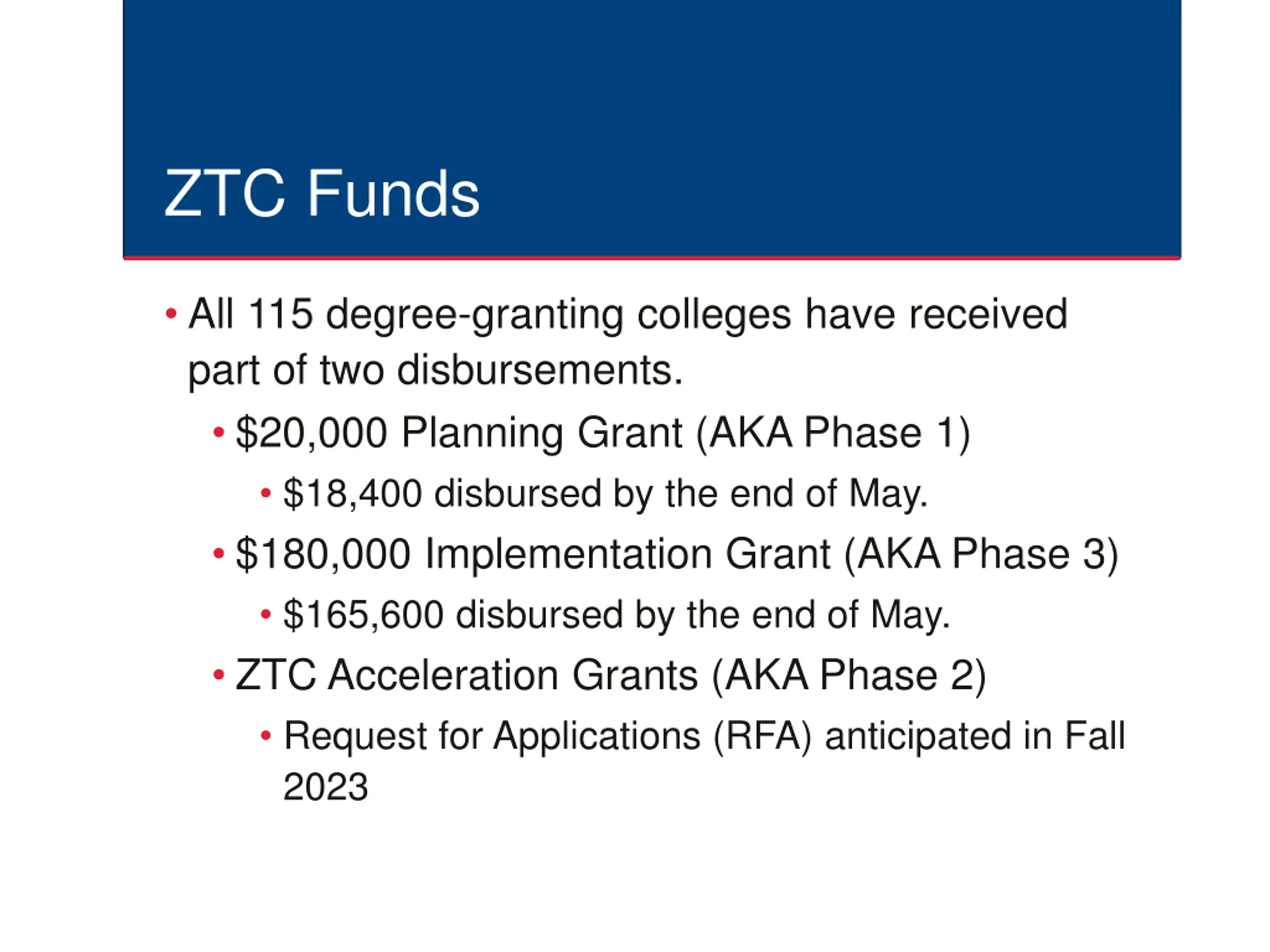 ZTC Funds

• All 115 degree-granting colleges have received part of two disbursements.
  • \$20,000 Planning Grant (AKA Phase 1)
    • \$18,400 disbursed by the end of May.
  • \$180,000 Implementation Grant (AKA Phase 3)
    • \$165,600 disbursed by the end of May.
  • ZTC Acceleration Grants (AKA Phase 2)
    • Request for Applications (RFA) anticipated in Fall 2023